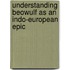 understanding beowulf as an indo-european epic